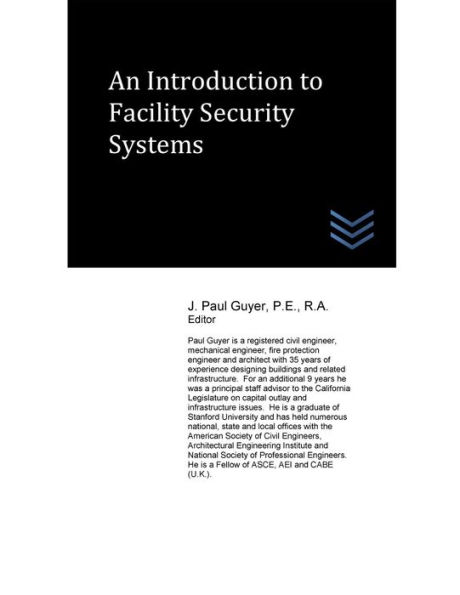 An Introduction to Facility Security Systems

J. Paul Guyer, P.E., R.A.
Editor

Paul Guyer is a registered civil engineer, mechanical engineer, fire protection engineer and architect with 35 years of experience designing buildings and related infrastructure. For an additional 9 years he was a principal staff advisor to the California Legislature on capital outlay and infrastructure issues. He is a graduate of Stanford University and has held numerous national, state and local offices with the American Society of Civil Engineers, Architectural Engineering Institute and National Society of Professional Engineers. He is a Fellow of ASCE, AEI and CABE (U.K.).